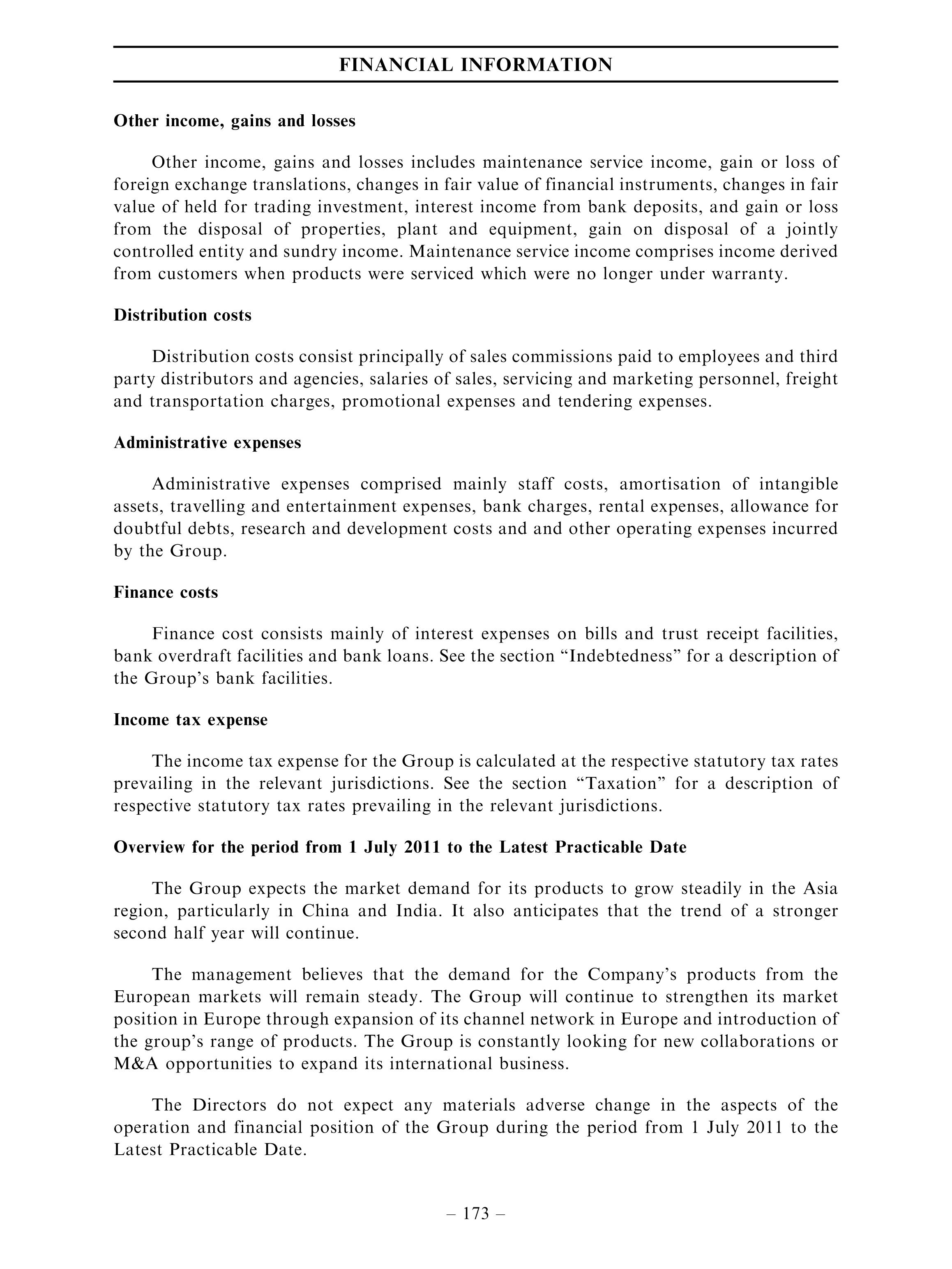 FINANCIAL INFORMATION

Other income, gains and losses

Other income, gains and losses includes maintenance service income, gain or loss of foreign exchange translations, changes in fair value of financial instruments, changes in fair value of held for trading investment, interest income from bank deposits, and gain or loss from the disposal of properties, plant and equipment, gain on disposal of a jointly controlled entity and sundry income. Maintenance service income comprises income derived from customers when products were serviced which were no longer under warranty.

Distribution costs

Distribution costs consist principally of sales commissions paid to employees and third party distributors and agencies, salaries of sales, servicing and marketing personnel, freight and transportation charges, promotional expenses and tendering expenses.

Administrative expenses

Administrative expenses comprised mainly staff costs, amortisation of intangible assets, travelling and entertainment expenses, bank charges, rental expenses, allowance for doubtful debts, research and development costs and and other operating expenses incurred by the Group.

Finance costs

Finance cost consists mainly of interest expenses on bills and trust receipt facilities, bank overdraft facilities and bank loans. See the section “Indebtedness” for a description of the Group’s bank facilities.

Income tax expense

The income tax expense for the Group is calculated at the respective statutory tax rates prevailing in the relevant jurisdictions. See the section “Taxation” for a description of respective statutory tax rates prevailing in the relevant jurisdictions.

Overview for the period from 1 July 2011 to the Latest Practicable Date

The Group expects the market demand for its products to grow steadily in the Asia region, particularly in China and India. It also anticipates that the trend of a stronger second half year will continue.

The management believes that the demand for the Company’s products from the European markets will remain steady. The Group will continue to strengthen its market position in Europe through expansion of its channel network in Europe and introduction of the group’s range of products. The Group is constantly looking for new collaborations or M&A opportunities to expand its international business.

The Directors do not expect any materials adverse change in the aspects of the operation and financial position of the Group during the period from 1 July 2011 to the Latest Practicable Date.

– 173 –